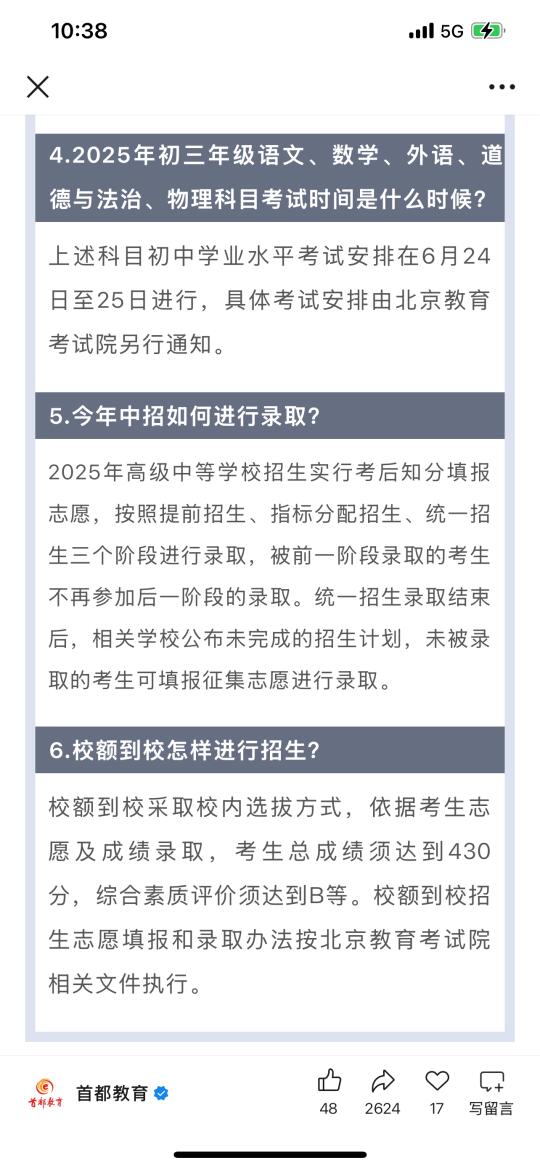 10:38 5G

4.2025年初三年级语文、数学、外语、道德与法治、物理科目考试时间是什么时候?

上述科目初中学业水平考试安排在6月24日至25日进行，具体考试安排由北京教育考试院另行通知。

5.今年中招如何进行录取?

2025年高级中等学校招生实行考后知分填报志愿，按照提前招生、指标分配招生、统一招生三个阶段进行录取，被前一阶段录取的考生不再参加后一阶段的录取。统一招生录取结束后，相关学校公布未完成的招生计划，未被录取的考生可填报征集志愿进行录取。

6.校额到校怎样进行招生?

校额到校采取校内选拔方式，依据考生志愿及成绩录取，考生总成绩须达到430分，综合素质评价须达到B等。校额到校招生志愿填报和录取办法按北京教育考试院相关文件执行。

首都教育 首都教育 48 2624 17 写留言